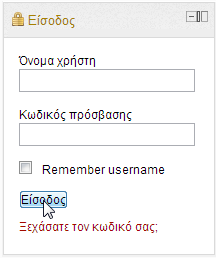 Είσοδος

Όνομα χρήστη

Κωδικός πρόσβασης

Remember username

Είσοδος

Ξεχάσατε τον κωδικό σας;